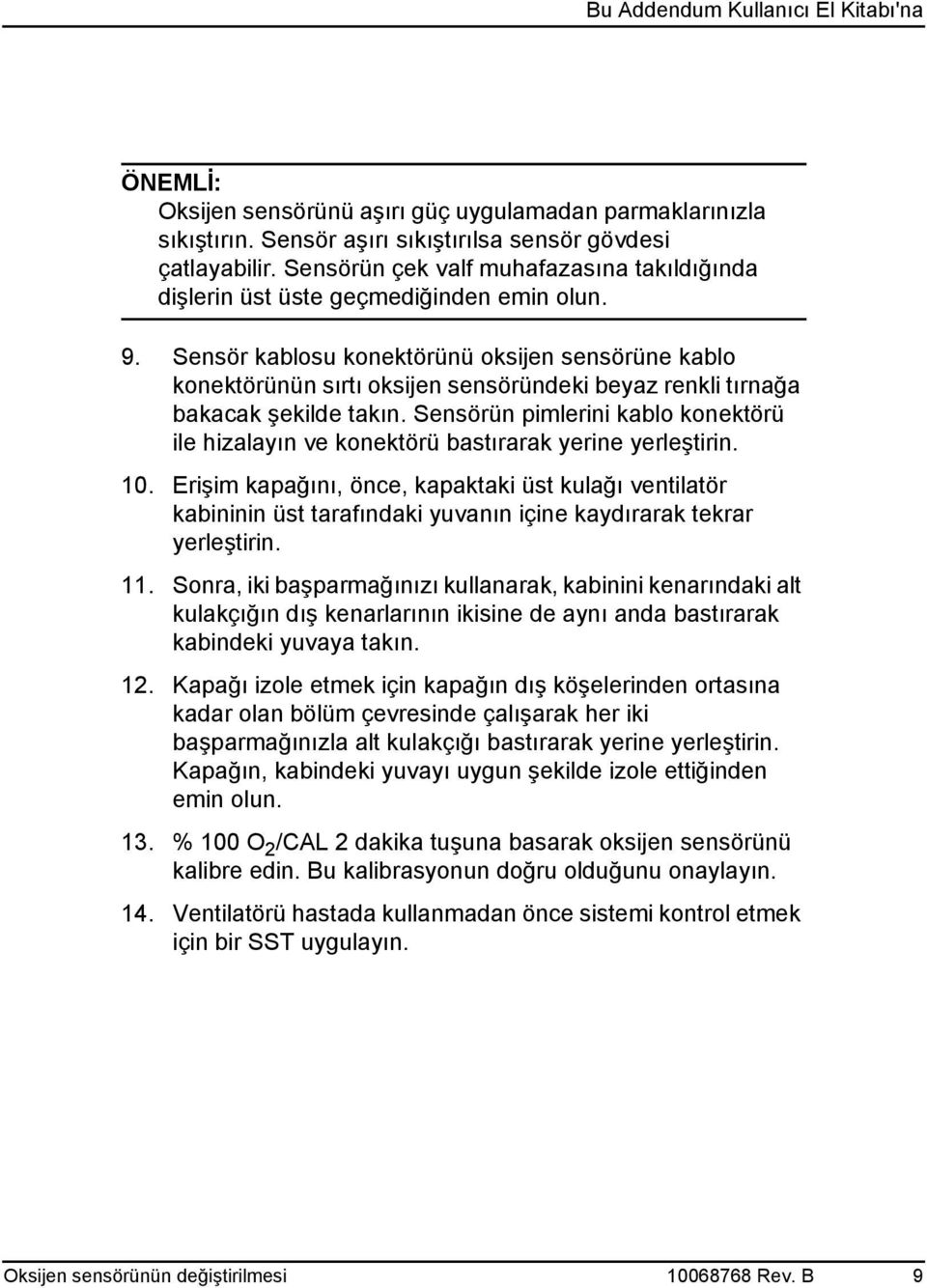 Bu Addendum Kullanıcı El Kitabı'na

ÖNEMLİ:
Oksijen sensörünü aşırı güç uygulamadan parmaklarınızla sıkıştırın. Sensör aşırı sıkıştırılsa sensör gövdesi çatlayabilir. Sensörün çek valf muhafazasına takıldığında dişlerin üst üste geçmediğinden emin olun.

9. Sensör kablosu konektörünü oksijen sensörüne kablo konektörünün sırtı oksijen sensöründeki beyaz renkli tırnağa bakacak şekilde takın. Sensörün pimlerini kablo konektörü ile hizalayın ve konektörü bastırarak yerine yerleştirin.

10. Erişim kapağını, önce, kapaktaki üst kulağı ventilatör kabininin üst tarafındaki yuvanın içine kaydırarak tekrar yerleştirin.

11. Sonra, iki başparmağınızı kullanarak, kabinini kenarındaki alt kulakçığın dış kenarlarının ikisine de aynı anda bastırarak kabindeki yuvaya takın.

12. Kapağı izole etmek için kapağın dış köşelerinden ortasına kadar olan bölüm çevresinde çalışarak her iki başparmağınızla alt kulakçığı bastırarak yerine yerleştirin. Kapağın, kabindeki yuvayı uygun şekilde izole ettiğinden emin olun.

13. % 100 $O_2$/CAL 2 dakika tuşuna basarak oksijen sensörünü kalibre edin. Bu kalibrasyonun doğru olduğunu onaylayın.

14. Ventilatörü hastada kullanmadan önce sistemi kontrol etmek için bir SST uygulayın.

Oksijen sensörünün değiştirilmesi 10068768 Rev. B 9